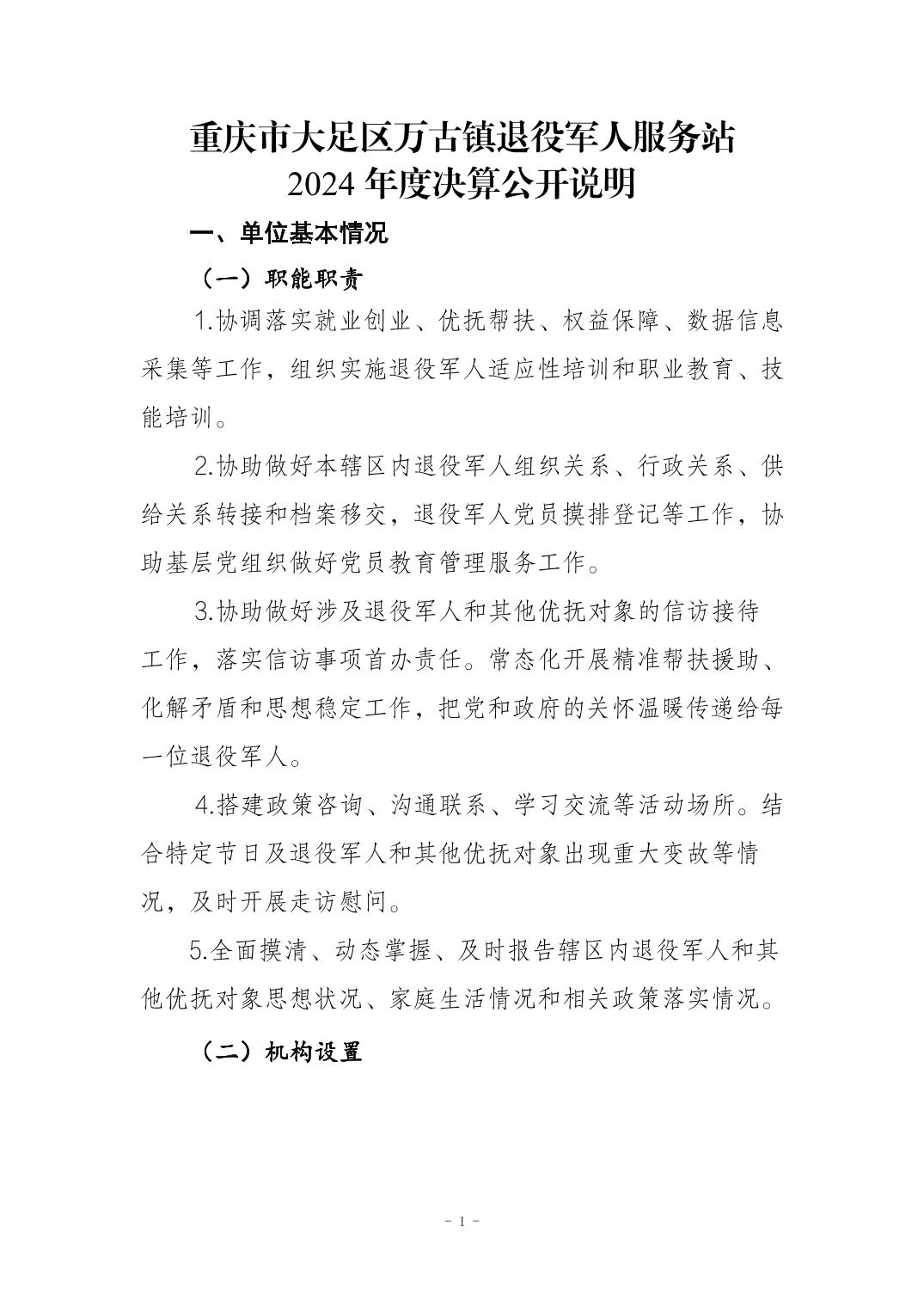 重庆市大足区万古镇退役军人服务站
2024 年度决算公开说明

一、单位基本情况

（一）职能职责

1.协调落实就业创业、优抚帮扶、权益保障、数据信息采集等工作，组织实施退役军人适应性培训和职业教育、技能培训。

2.协助做好本辖区内退役军人组织关系、行政关系、供给关系转接和档案移交，退役军人党员摸排登记等工作，协助基层党组织做好党员教育管理服务工作。

3.协助做好涉及退役军人和其他优抚对象的信访接待工作，落实信访事项首办责任。常态化开展精准帮扶援助、化解矛盾和思想稳定工作，把党和政府的关怀温暖传递给每一位退役军人。

4.搭建政策咨询、沟通联系、学习交流等活动场所。结合特定节日及退役军人和其他优抚对象出现重大变故等情况，及时开展走访慰问。

5.全面摸清、动态掌握、及时报告辖区内退役军人和其他优抚对象思想状况、家庭生活情况和相关政策落实情况。

（二）机构设置

- 1 -